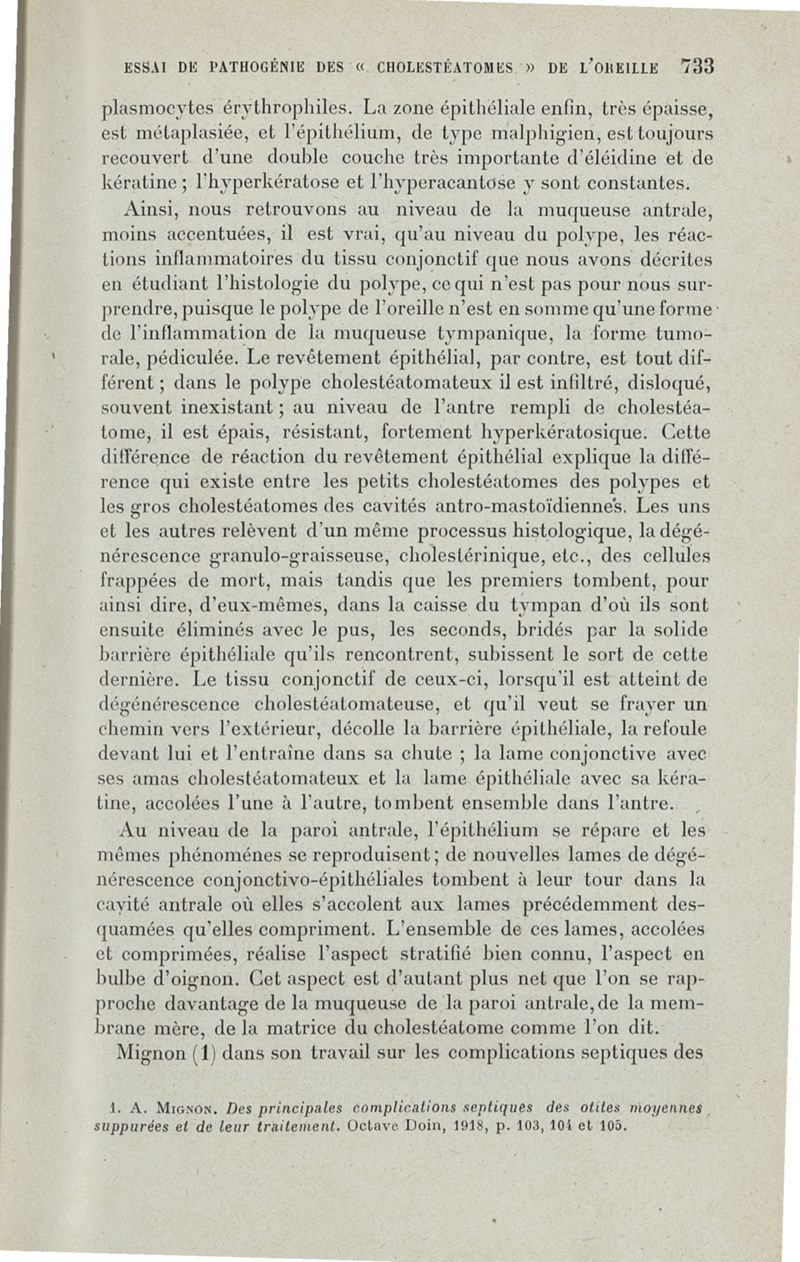 ESSAI DE PATHOGÉNIE DES « CHOLESTÉATOMES » DE L'OREILLE 733

plasmocytes érythrophiles. La zone épithéliale enfin, très épaisse, est métaplasiée, et l'épithélium, de type malphigien, est toujours recouvert d'une double couche très importante d'éléidine et de kératine ; l'hyperkératose et l'hyperacantose y sont constantes.

Ainsi, nous retrouvons au niveau de la muqueuse antrale, moins accentuées, il est vrai, qu'au niveau du polype, les réactions inflammatoires du tissu conjonctif que nous avons décrites en étudiant l'histologie du polype, ce qui n'est pas pour nous surprendre, puisque le polype de l'oreille n'est en somme qu'une forme de l'inflammation de la muqueuse tympanique, la forme tumorale, pédiculée. Le revêtement épithélial, par contre, est tout différent ; dans le polype cholestéatomateux il est infiltré, disloqué, souvent inexistant ; au niveau de l'antre rempli de cholestéatome, il est épais, résistant, fortement hyperkératosique. Cette différence de réaction du revêtement épithélial explique la différence qui existe entre les petits cholestéatomes des polypes et les gros cholestéatomes des cavités antro-mastoïdiennes. Les uns et les autres relèvent d'un même processus histologique, la dégénérescence granulo-graisseuse, cholestérinique, etc., des cellules frappées de mort, mais tandis que les premiers tombent, pour ainsi dire, d'eux-mêmes, dans la caisse du tympan d'où ils sont ensuite éliminés avec le pus, les seconds, bridés par la solide barrière épithéliale qu'ils rencontrent, subissent le sort de cette dernière. Le tissu conjonctif de ceux-ci, lorsqu'il est atteint de dégénérescence cholestéatomateuse, et qu'il veut se frayer un chemin vers l'extérieur, décolle la barrière épithéliale, la refoule devant lui et l'entraîne dans sa chute ; la lame conjonctive avec ses amas cholestéatomateux et la lame épithéliale avec sa kératine, accolées l'une à l'autre, tombent ensemble dans l'antre.

Au niveau de la paroi antrale, l'épithélium se répare et les mêmes phénoménes se reproduisent ; de nouvelles lames de dégénérescence conjonctivo-épithéliales tombent à leur tour dans la cavité antrale où elles s'accolent aux lames précédemment desquamées qu'elles compriment. L'ensemble de ces lames, accolées et comprimées, réalise l'aspect stratifié bien connu, l'aspect en bulbe d'oignon. Cet aspect est d'autant plus net que l'on se rapproche davantage de la muqueuse de la paroi antrale, de la membrane mère, de la matrice du cholestéatome comme l'on dit.

Mignon (1) dans son travail sur les complications septiques des

1. A. MIGNON. Des principales complications septiques des otites moyennes suppurées et de leur traitement. Octave Doin, 1918, p. 103, 104 et 105.